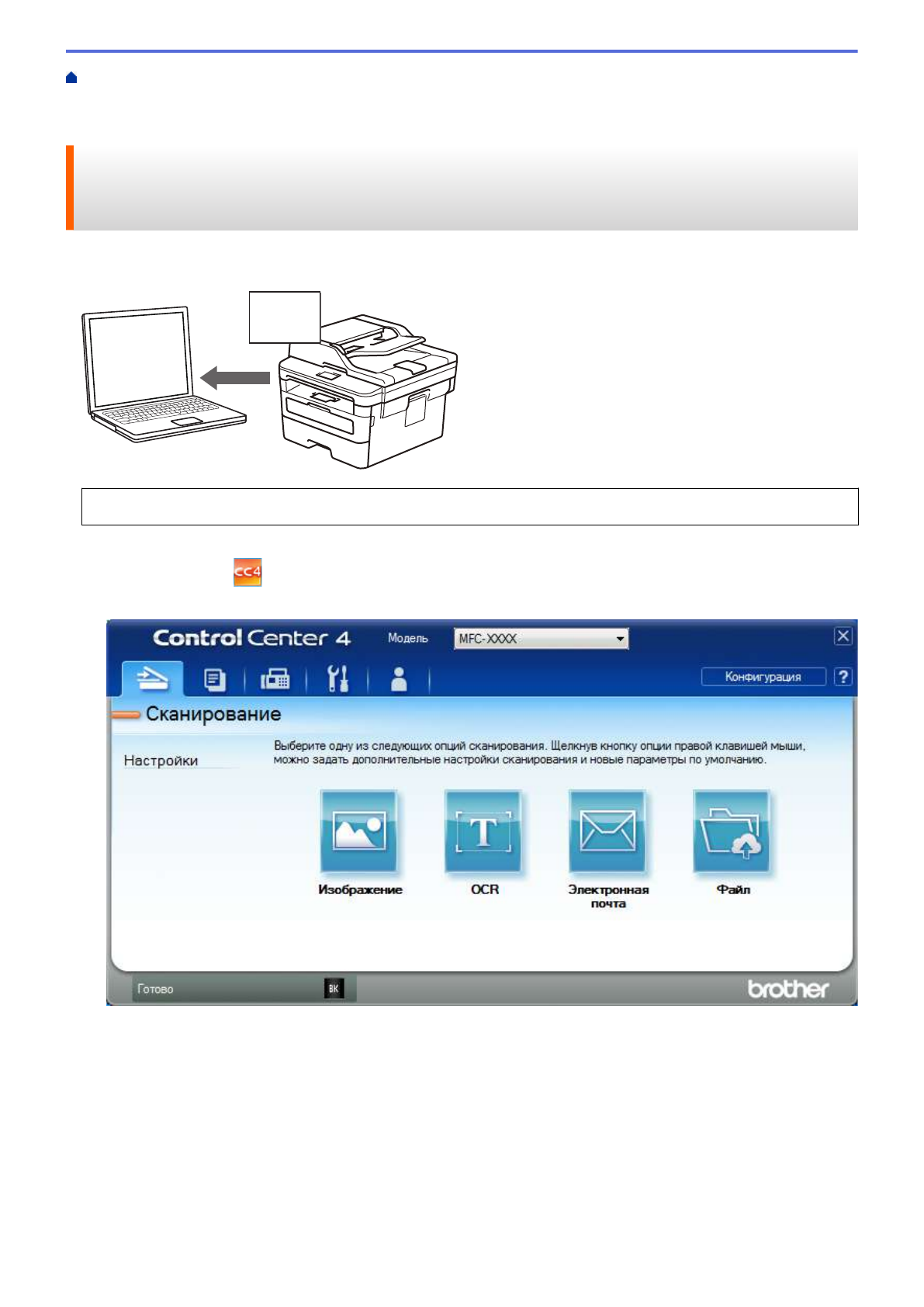 ControlCenter 4 Модель MFC-XXXX

Конфигурация ?

Сканирование

Настройки

Выберите одну из следующих опций сканирования. Щелкнув кнопку опции правой клавишей мыши, можно задать дополнительные настройки сканирования и новые параметры по умолчанию.

Изображение

OCR

Электронная почта

Файл

Готово

BK

brother